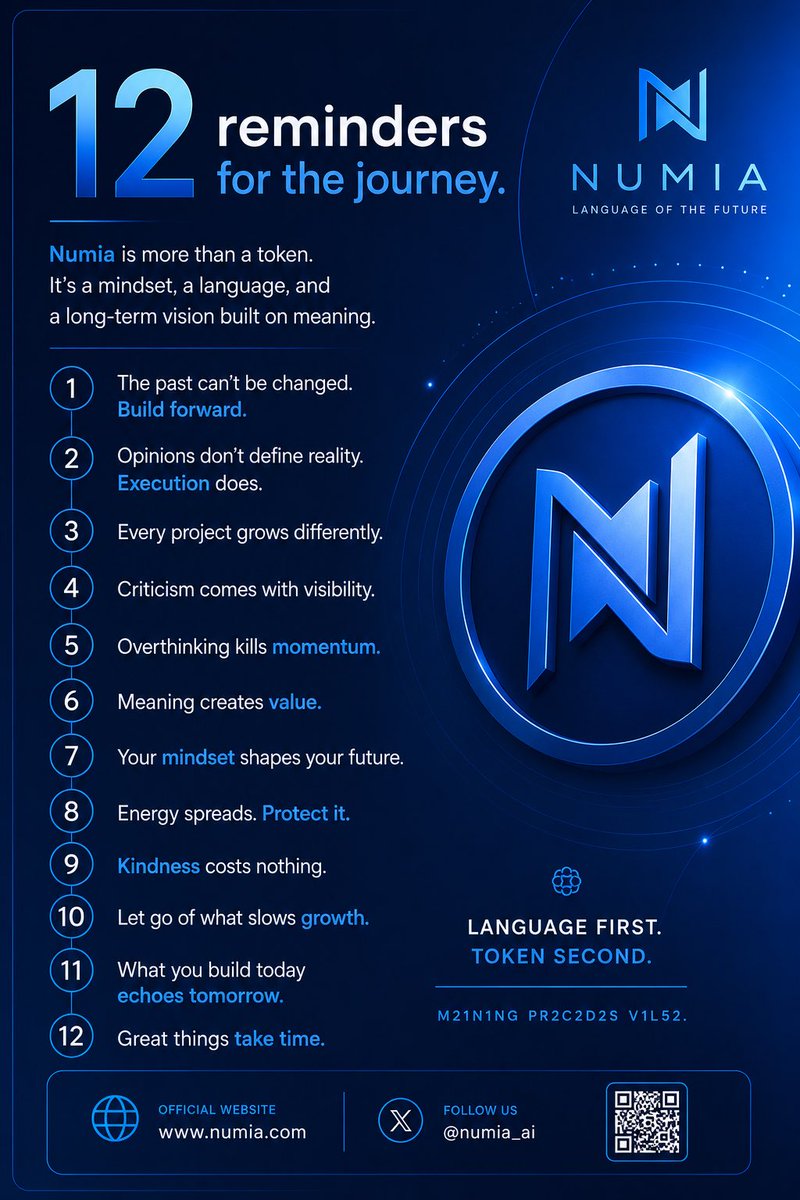 12 reminders for the journey.

NUMIA
LANGUAGE OF THE FUTURE

Numia is more than a token. It's a mindset, a language, and a long-term vision built on meaning.

1 The past can't be changed. Build forward.
2 Opinions don't define reality. Execution does.
3 Every project grows differently.
4 Criticism comes with visibility.
5 Overthinking kills momentum.
6 Meaning creates value.
7 Your mindset shapes your future.
8 Energy spreads. Protect it.
9 Kindness costs nothing.
10 Let go of what slows growth.
11 What you build today echoes tomorrow.
12 Great things take time.

LANGUAGE FIRST. TOKEN SECOND.

M21N1NG PR2C2D2S V1L52.

OFFICIAL WEBSITE
www.numia.com

FOLLOW US
@numia_ai